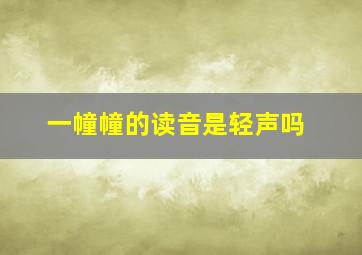 一幢幢的读音是轻声吗